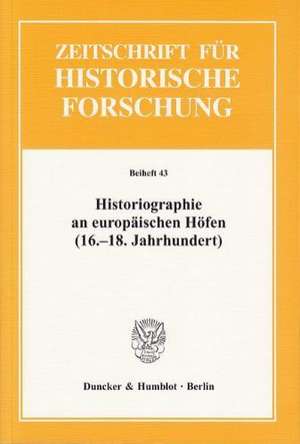 ZEITSCHRIFT FÜR HISTORISCHE FORSCHUNG

Beiheft 43

Historiographie an europäischen Höfen (16.–18. Jahrhundert)

Duncker & Humblot · Berlin